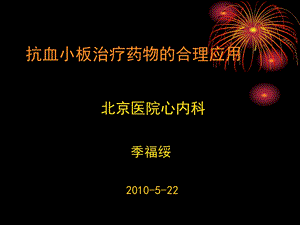 抗血小板治疗药物的合理应用

北京医院心内科

季福绥

2010-5-22